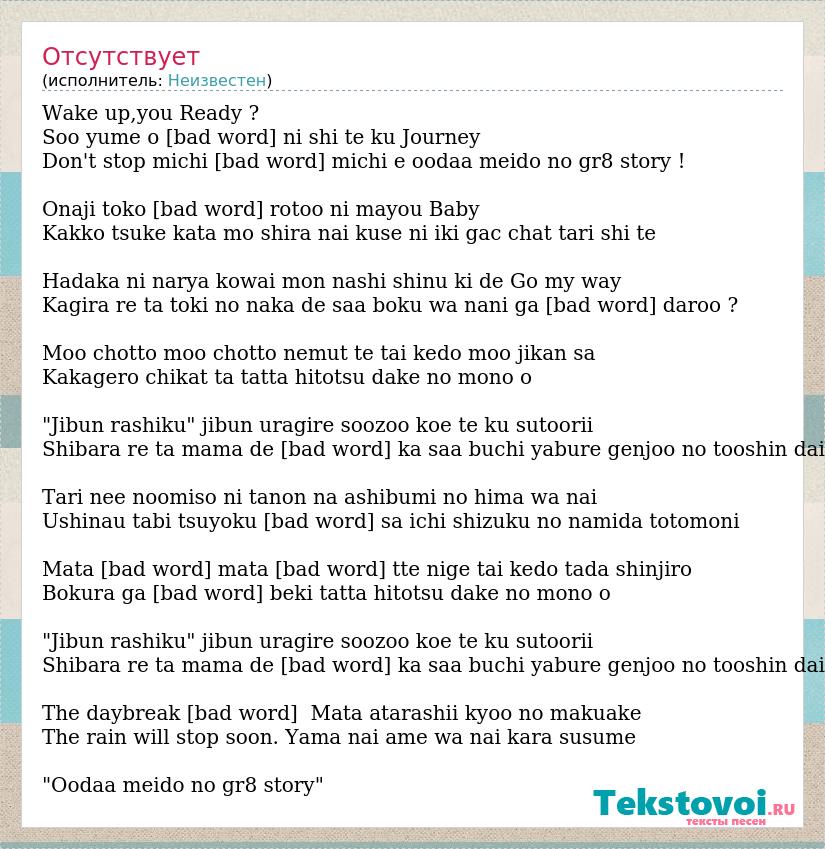 Отсутствует
(исполнитель: Неизвестен)

Wake up,you Ready ?
Soo yume o [bad word] ni shi te ku Journey
Don't stop michi [bad word] michi e oodaa meido no gr8 story !

Onaji toko [bad word] rotoo ni mayou Baby
Kakko tsuke kata mo shira nai kuse ni iki gac chat tari shi te

Hadaka ni narya kowai mon nashi shinu ki de Go my way
Kagira re ta toki no naka de saa boku wa nani ga [bad word] daroo ?

Moo chotto moo chotto nemut te tai kedo moo jikan sa
Kakagero chikat ta tatta hitotsu dake no mono o

"Jibun rashiku" jibun uragire soozoo koe te ku sutoorii
Shibara re ta mama de [bad word] ka saa buchi yabure genjoo no tooshin dai

Tari nee noomiso ni tanon na ashibumi no hima wa nai
Ushinau tabi tsuyoku [bad word] sa ichi shizuku no namida totomoni

Mata [bad word] mata [bad word] tte nige tai kedo tada shinjiro
Bokura ga [bad word] beki tatta hitotsu dake no mono o

"Jibun rashiku" jibun uragire soozoo koe te ku sutoorii
Shibara re ta mama de [bad word] ka saa buchi yabure genjoo no tooshin dai

The daybreak [bad word] Mata atarashii kyoo no makuake
The rain will stop soon. Yama nai ame wa nai kara susume

"Oodaa meido no gr8 story"

Tekstovoi.RU
тексты песен